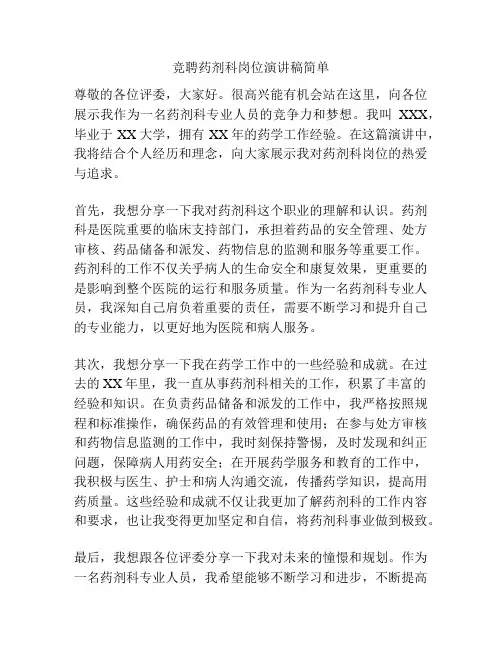 竞聘药剂科岗位演讲稿简单

尊敬的各位评委，大家好。很高兴能有机会站在这里，向各位展示我作为一名药剂科专业人员的竞争力和梦想。我叫 XXX，毕业于 XX 大学，拥有 XX 年的药学工作经验。在这篇演讲中，我将结合个人经历和理念，向大家展示我对药剂科岗位的热爱与追求。

首先，我想分享一下我对药剂科这个职业的理解和认识。药剂科是医院重要的临床支持部门，承担着药品的安全管理、处方审核、药品储备和派发、药物信息的监测和服务等重要工作。药剂科的工作不仅关乎病人的生命安全和康复效果，更重要的是影响到整个医院的运行和服务质量。作为一名药剂科专业人员，我深知自己肩负着重要的责任，需要不断学习和提升自己的专业能力，以更好地为医院和病人服务。

其次，我想分享一下我在药学工作中的一些经验和成就。在过去的 XX 年里，我一直从事药剂科相关的工作，积累了丰富的经验和知识。在负责药品储备和派发的工作中，我严格按照规程和标准操作，确保药品的有效管理和使用；在参与处方审核和药物信息监测的工作中，我时刻保持警惕，及时发现和纠正问题，保障病人用药安全；在开展药学服务和教育的工作中，我积极与医生、护士和病人沟通交流，传播药学知识，提高用药质量。这些经验和成就不仅让我更加了解药剂科的工作内容和要求，也让我变得更加坚定和自信，将药剂科事业做到极致。

最后，我想跟各位评委分享一下我对未来的憧憬和规划。作为一名药剂科专业人员，我希望能够不断学习和进步，不断提高